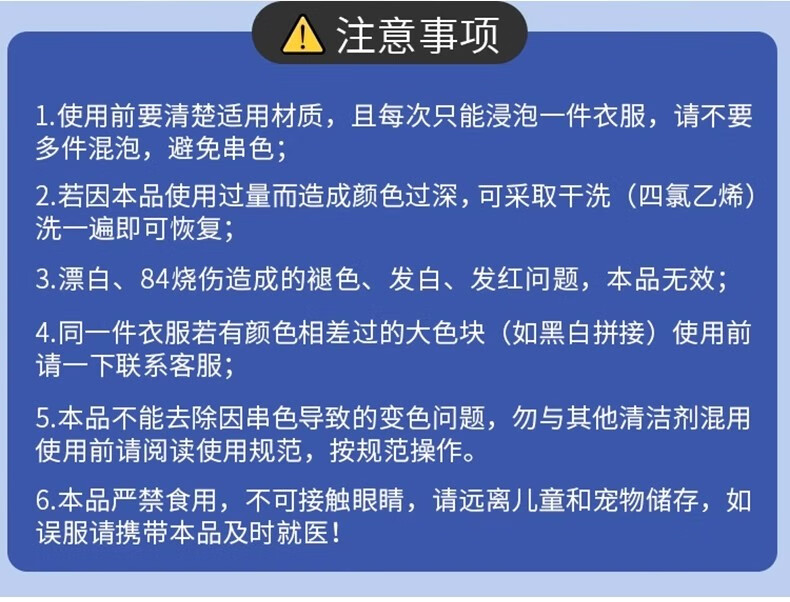 注意事项

1.使用前要清楚适用材质，且每次只能浸泡一件衣服，请不要多件混泡，避免串色；

2.若因本品使用过量而造成颜色过深，可采取干洗（四氯乙烯）洗一遍即可恢复；

3.漂白、84烧伤造成的褪色、发白、发红问题，本品无效；

4.同一件衣服若有颜色相差过的大色块（如黑白拼接）使用前请一下联系客服；

5.本品不能去除因串色导致的变色问题，勿与其他清洁剂混用使用前请阅读使用规范，按规范操作。

6.本品严禁食用，不可接触眼睛，请远离儿童和宠物储存，如误服请携带本品及时就医！